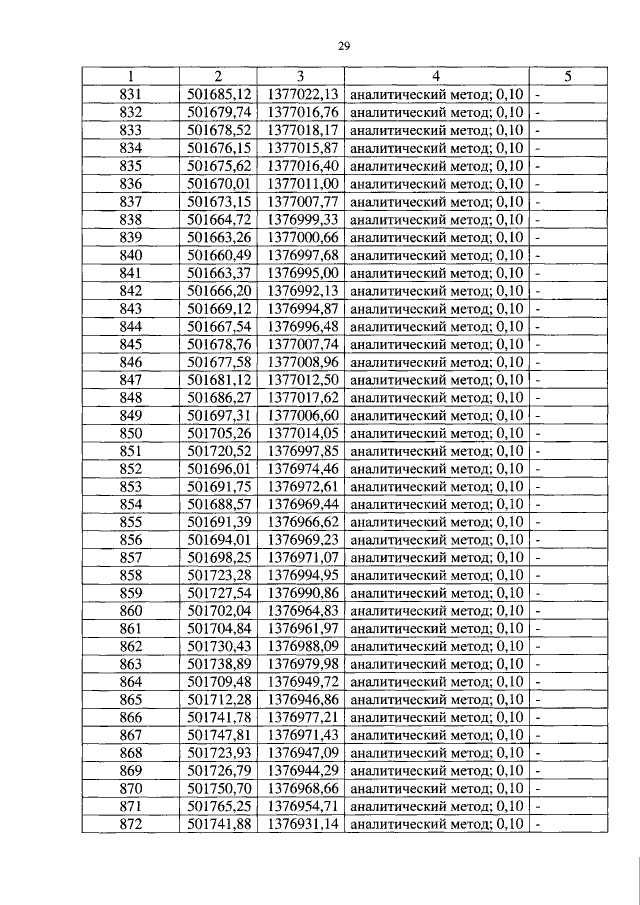 29

| 1 | 2 | 3 | 4 | 5 |
|---|---|---|---|---|
| 831 | 501685,12 | 1377022,13 | аналитический метод; 0,10 | - |
| 832 | 501679,74 | 1377016,76 | аналитический метод; 0,10 | - |
| 833 | 501678,52 | 1377018,17 | аналитический метод; 0,10 | - |
| 834 | 501676,15 | 1377015,87 | аналитический метод; 0,10 | - |
| 835 | 501675,62 | 1377016,40 | аналитический метод; 0,10 | - |
| 836 | 501670,01 | 1377011,00 | аналитический метод; 0,10 | - |
| 837 | 501673,15 | 1377007,77 | аналитический метод; 0,10 | - |
| 838 | 501664,72 | 1376999,33 | аналитический метод; 0,10 | - |
| 839 | 501663,26 | 1377000,66 | аналитический метод; 0,10 | - |
| 840 | 501660,49 | 1376997,68 | аналитический метод; 0,10 | - |
| 841 | 501663,37 | 1376995,00 | аналитический метод; 0,10 | - |
| 842 | 501666,20 | 1376992,13 | аналитический метод; 0,10 | - |
| 843 | 501669,12 | 1376994,87 | аналитический метод; 0,10 | - |
| 844 | 501667,54 | 1376996,48 | аналитический метод; 0,10 | - |
| 845 | 501678,76 | 1377007,74 | аналитический метод; 0,10 | - |
| 846 | 501677,58 | 1377008,96 | аналитический метод; 0,10 | - |
| 847 | 501681,12 | 1377012,50 | аналитический метод; 0,10 | - |
| 848 | 501686,27 | 1377017,62 | аналитический метод; 0,10 | - |
| 849 | 501697,31 | 1377006,60 | аналитический метод; 0,10 | - |
| 850 | 501705,26 | 1377014,05 | аналитический метод; 0,10 | - |
| 851 | 501720,52 | 1376997,85 | аналитический метод; 0,10 | - |
| 852 | 501696,01 | 1376974,46 | аналитический метод; 0,10 | - |
| 853 | 501691,75 | 1376972,61 | аналитический метод; 0,10 | - |
| 854 | 501688,57 | 1376969,44 | аналитический метод; 0,10 | - |
| 855 | 501691,39 | 1376966,62 | аналитический метод; 0,10 | - |
| 856 | 501694,01 | 1376969,23 | аналитический метод; 0,10 | - |
| 857 | 501698,25 | 1376971,07 | аналитический метод; 0,10 | - |
| 858 | 501723,28 | 1376994,95 | аналитический метод; 0,10 | - |
| 859 | 501727,54 | 1376990,86 | аналитический метод; 0,10 | - |
| 860 | 501702,04 | 1376964,83 | аналитический метод; 0,10 | - |
| 861 | 501704,84 | 1376961,97 | аналитический метод; 0,10 | - |
| 862 | 501730,43 | 1376988,09 | аналитический метод; 0,10 | - |
| 863 | 501738,89 | 1376979,98 | аналитический метод; 0,10 | - |
| 864 | 501709,48 | 1376949,72 | аналитический метод; 0,10 | - |
| 865 | 501712,28 | 1376946,86 | аналитический метод; 0,10 | - |
| 866 | 501741,78 | 1376977,21 | аналитический метод; 0,10 | - |
| 867 | 501747,81 | 1376971,43 | аналитический метод; 0,10 | - |
| 868 | 501723,93 | 1376947,09 | аналитический метод; 0,10 | - |
| 869 | 501726,79 | 1376944,29 | аналитический метод; 0,10 | - |
| 870 | 501750,70 | 1376968,66 | аналитический метод; 0,10 | - |
| 871 | 501765,25 | 1376954,71 | аналитический метод; 0,10 | - |
| 872 | 501741,88 | 1376931,14 | аналитический метод; 0,10 | - |